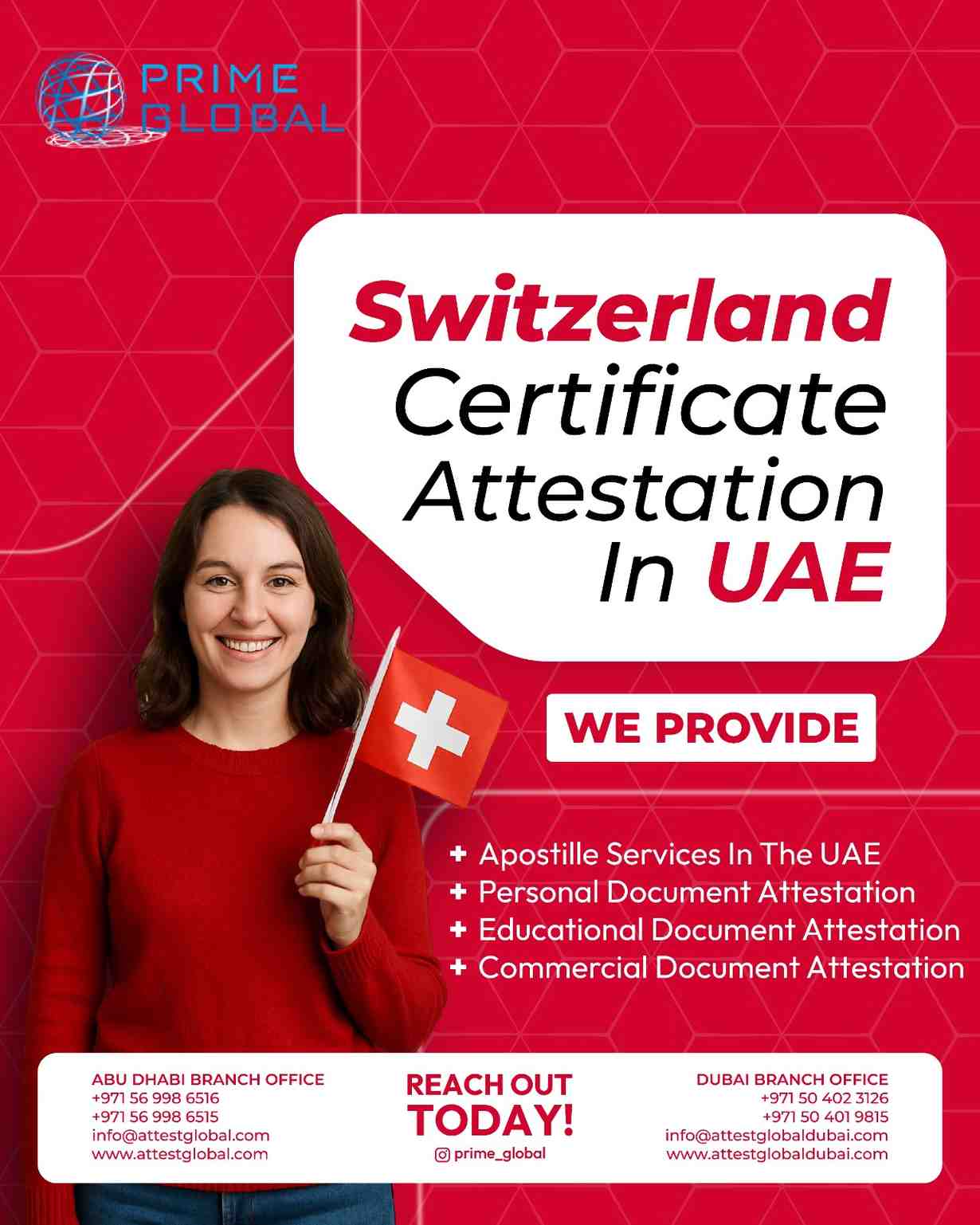 PRIME GLOBAL

Switzerland Certificate Attestation In UAE

WE PROVIDE

+ Apostille Services In The UAE
+ Personal Document Attestation
+ Educational Document Attestation
+ Commercial Document Attestation

ABU DHABI BRANCH OFFICE
+971 56 998 6516
+971 56 998 6515
info@attestglobal.com
www.attestglobal.com

REACH OUT TODAY!
prime_global

DUBAI BRANCH OFFICE
+971 50 402 3126
+971 50 401 9815
info@attestglobaldubai.com
www.attestglobaldubai.com